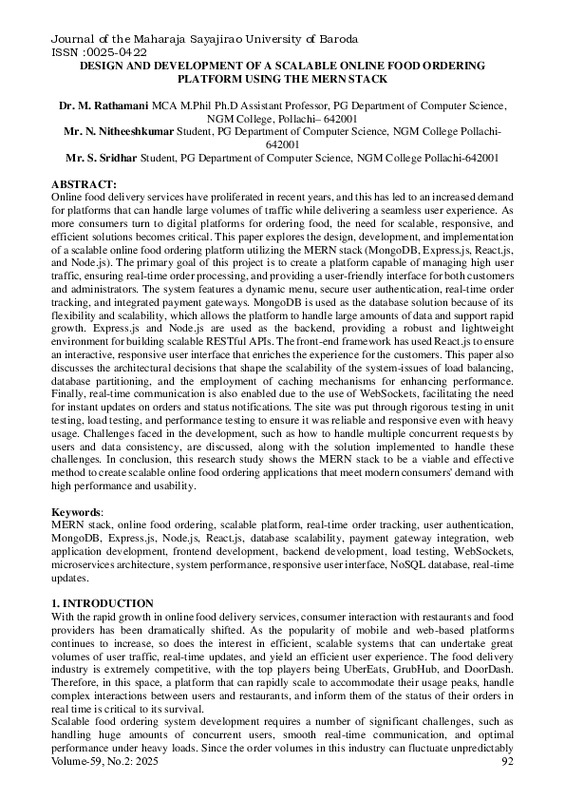 Journal of the Maharaja Sayajirao University of Baroda
ISSN :0025-0422

DESIGN AND DEVELOPMENT OF A SCALABLE ONLINE FOOD ORDERING PLATFORM USING THE MERN STACK

Dr. M. Rathamani MCA M.Phil Ph.D Assistant Professor, PG Department of Computer Science, NGM College, Pollachi– 642001
Mr. N. Nitheeshkumar Student, PG Department of Computer Science, NGM College Pollachi-642001
Mr. S. Sridhar Student, PG Department of Computer Science, NGM College Pollachi-642001

ABSTRACT:
Online food delivery services have proliferated in recent years, and this has led to an increased demand for platforms that can handle large volumes of traffic while delivering a seamless user experience. As more consumers turn to digital platforms for ordering food, the need for scalable, responsive, and efficient solutions becomes critical. This paper explores the design, development, and implementation of a scalable online food ordering platform utilizing the MERN stack (MongoDB, Express.js, React.js, and Node.js). The primary goal of this project is to create a platform capable of managing high user traffic, ensuring real-time order processing, and providing a user-friendly interface for both customers and administrators. The system features a dynamic menu, secure user authentication, real-time order tracking, and integrated payment gateways. MongoDB is used as the database solution because of its flexibility and scalability, which allows the platform to handle large amounts of data and support rapid growth. Express.js and Node.js are used as the backend, providing a robust and lightweight environment for building scalable RESTful APIs. The front-end framework has used React.js to ensure an interactive, responsive user interface that enriches the experience for the customers. This paper also discusses the architectural decisions that shape the scalability of the system-issues of load balancing, database partitioning, and the employment of caching mechanisms for enhancing performance. Finally, real-time communication is also enabled due to the use of WebSockets, facilitating the need for instant updates on orders and status notifications. The site was put through rigorous testing in unit testing, load testing, and performance testing to ensure it was reliable and responsive even with heavy usage. Challenges faced in the development, such as how to handle multiple concurrent requests by users and data consistency, are discussed, along with the solution implemented to handle these challenges. In conclusion, this research study shows the MERN stack to be a viable and effective method to create scalable online food ordering applications that meet modern consumers' demand with high performance and usability.

Keywords:
MERN stack, online food ordering, scalable platform, real-time order tracking, user authentication, MongoDB, Express.js, Node.js, React.js, database scalability, payment gateway integration, web application development, frontend development, backend development, load testing, WebSockets, microservices architecture, system performance, responsive user interface, NoSQL database, real-time updates.

1. INTRODUCTION
With the rapid growth in online food delivery services, consumer interaction with restaurants and food providers has been dramatically shifted. As the popularity of mobile and web-based platforms continues to increase, so does the interest in efficient, scalable systems that can undertake great volumes of user traffic, real-time updates, and yield an efficient user experience. The food delivery industry is extremely competitive, with the top players being UberEats, GrubHub, and DoorDash. Therefore, in this space, a platform that can rapidly scale to accommodate their usage peaks, handle complex interactions between users and restaurants, and inform them of the status of their orders in real time is critical to its survival.
Scalable food ordering system development requires a number of significant challenges, such as handling huge amounts of concurrent users, smooth real-time communication, and optimal performance under heavy loads. Since the order volumes in this industry can fluctuate unpredictably
Volume-59, No.2: 2025 92